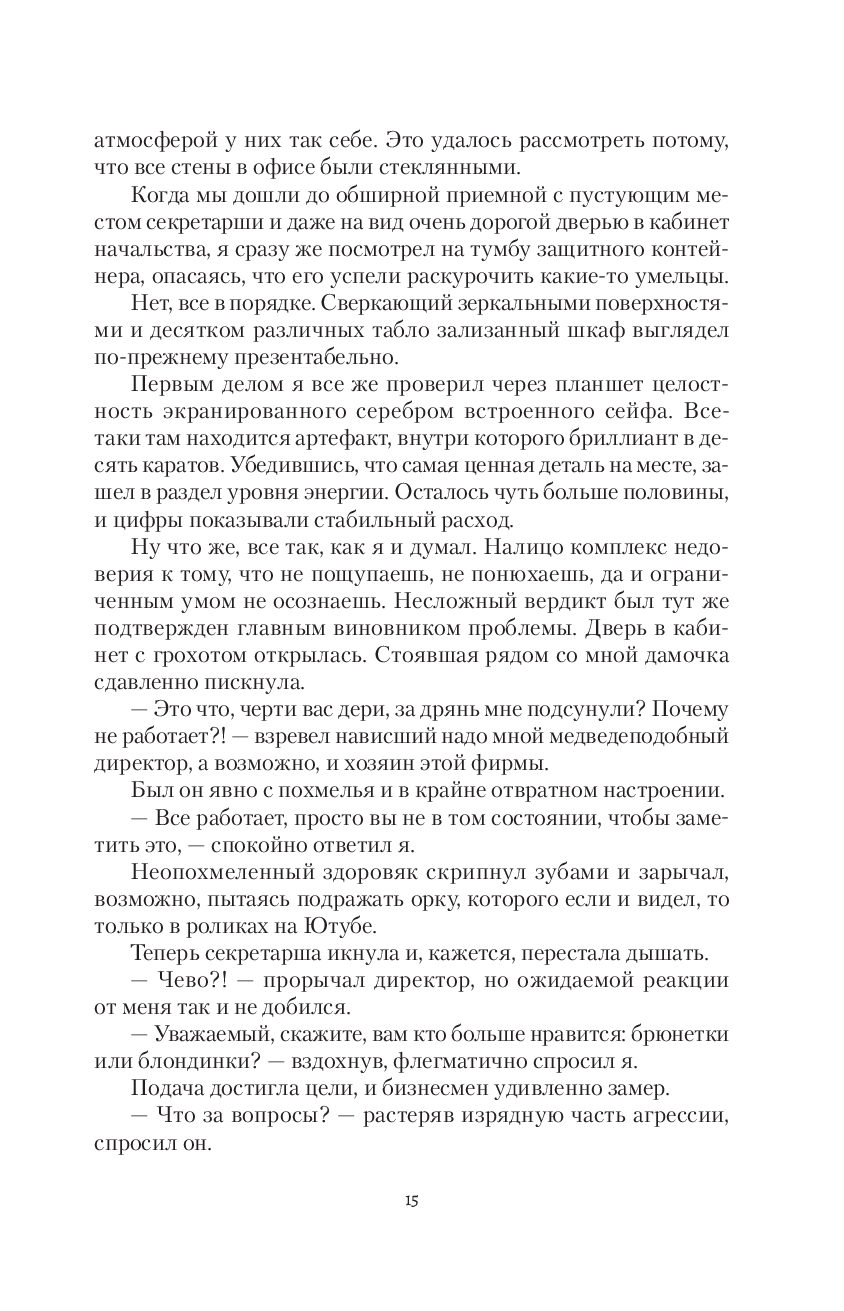 атмосферой у них так себе. Это удалось рассмотреть потому, что все стены в офисе были стеклянными.

Когда мы дошли до обширной приемной с пустующим местом секретарши и даже на вид очень дорогой дверью в кабинет начальства, я сразу же посмотрел на тумбу защитного контейнера, опасаясь, что его успели раскурочить какие-то умельцы.

Нет, все в порядке. Сверкающий зеркальными поверхностями и десятком различных табло зализанный шкаф выглядел по-прежнему презентабельно.

Первым делом я все же проверил через планшет целостность экранированного серебром встроенного сейфа. Все-таки там находится артефакт, внутри которого бриллиант в десять каратов. Убедившись, что самая ценная деталь на месте, зашел в раздел уровня энергии. Осталось чуть больше половины, и цифры показывали стабильный расход.

Ну что же, все так, как я и думал. Налицо комплекс недоверия к тому, что не пощупаешь, не понюхаешь, да и ограниченным умом не осознаешь. Несложный вердикт был тут же подтвержден главным виновником проблемы. Дверь в кабинет с грохотом открылась. Стоявшая рядом со мной дамочка сдавленно пискнула.

— Это что, черти вас дери, за дрянь мне подсунули? Почему не работает?! — взревел нависший надо мной медведеподобный директор, а возможно, и хозяин этой фирмы.

Был он явно с похмелья и в крайне отвратном настроении.

— Все работает, просто вы не в том состоянии, чтобы заметить это, — спокойно ответил я.

Неопохмеленный здоровяк скрипнул зубами и зарычал, возможно, пытаясь подражать орку, которого если и видел, то только в роликах на Ютубе.

Теперь секретарша икнула и, кажется, перестала дышать.

— Чево?! — прорычал директор, но ожидаемой реакции от меня так и не добился.

— Уважаемый, скажите, вам кто больше нравится: брюнетки или блондинки? — вздохнув, флегматично спросил я.

Подача достигла цели, и бизнесмен удивленно замер.

— Что за вопросы? — растеряв изрядную часть агрессии, спросил он.

15